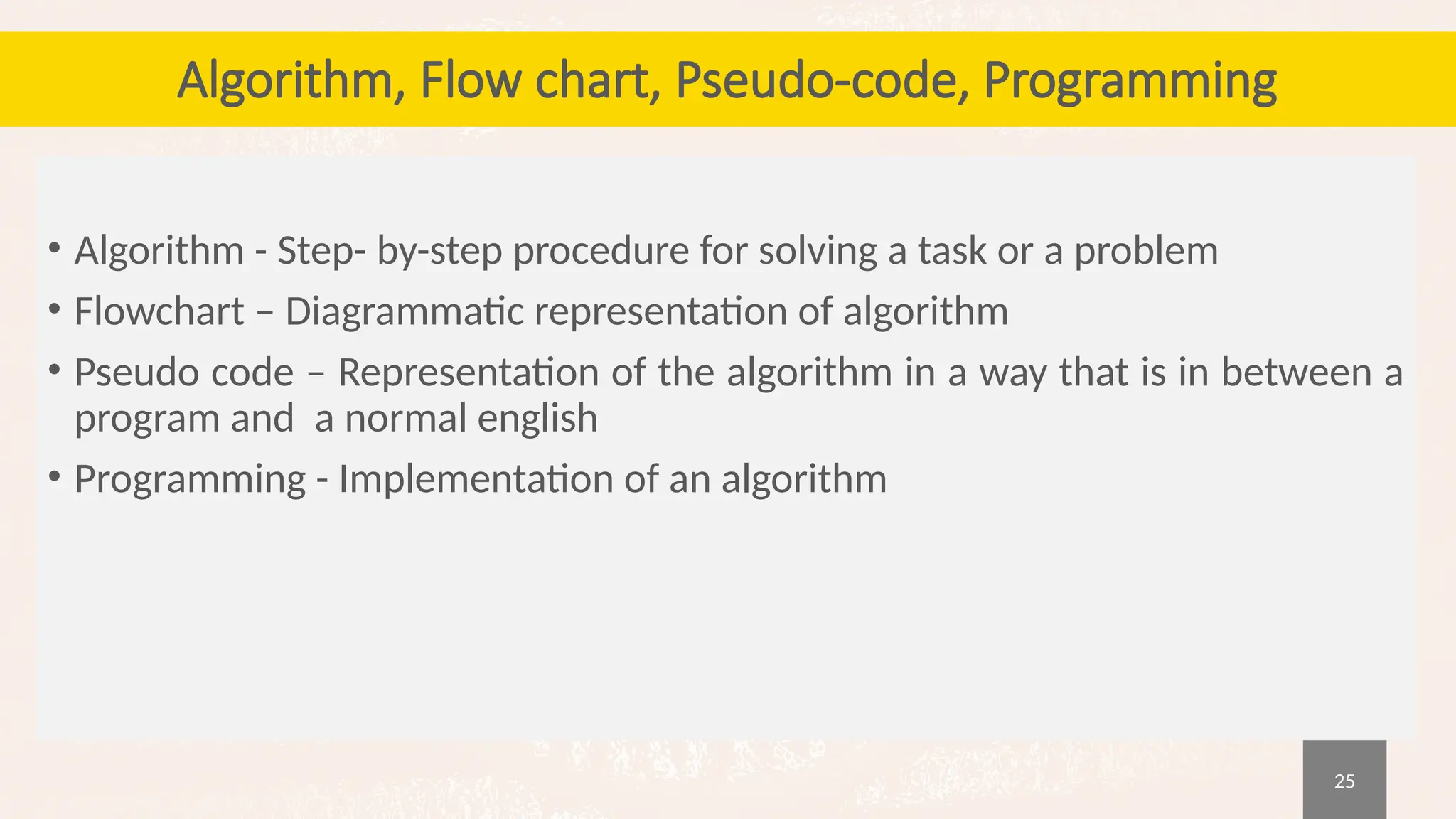 Algorithm, Flow chart, Pseudo-code, Programming

• Algorithm - Step- by-step procedure for solving a task or a problem
• Flowchart – Diagrammatic representation of algorithm
• Pseudo code – Representation of the algorithm in a way that is in between a program and a normal english
• Programming - Implementation of an algorithm

25